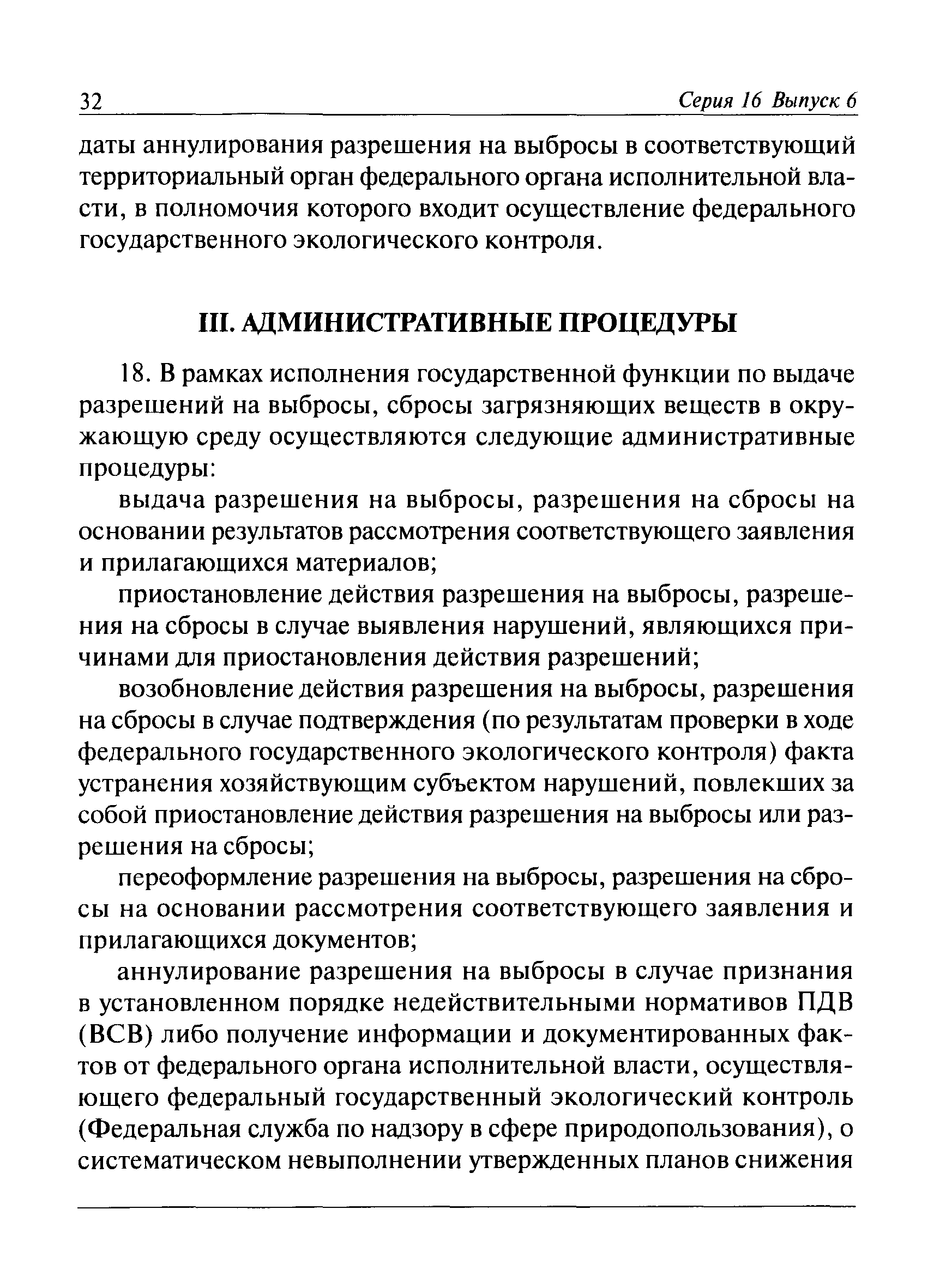 32 Серия 16 Выпуск 6

даты аннулирования разрешения на выбросы в соответствующий территориальный орган федерального органа исполнительной власти, в полномочия которого входит осуществление федерального государственного экологического контроля.

III. АДМИНИСТРАТИВНЫЕ ПРОЦЕДУРЫ

18. В рамках исполнения государственной функции по выдаче разрешений на выбросы, сбросы загрязняющих веществ в окружающую среду осуществляются следующие административные процедуры:

выдача разрешения на выбросы, разрешения на сбросы на основании результатов рассмотрения соответствующего заявления и прилагающихся материалов;

приостановление действия разрешения на выбросы, разрешения на сбросы в случае выявления нарушений, являющихся причинами для приостановления действия разрешений;

возобновление действия разрешения на выбросы, разрешения на сбросы в случае подтверждения (по результатам проверки в ходе федерального государственного экологического контроля) факта устранения хозяйствующим субъектом нарушений, повлекших за собой приостановление действия разрешения на выбросы или разрешения на сбросы;

переоформление разрешения на выбросы, разрешения на сбросы на основании рассмотрения соответствующего заявления и прилагающихся документов;

аннулирование разрешения на выбросы в случае признания в установленном порядке недействительными нормативов ПДВ (ВСВ) либо получение информации и документированных фактов от федерального органа исполнительной власти, осуществляющего федеральный государственный экологический контроль (Федеральная служба по надзору в сфере природопользования), о систематическом невыполнении утвержденных планов снижения